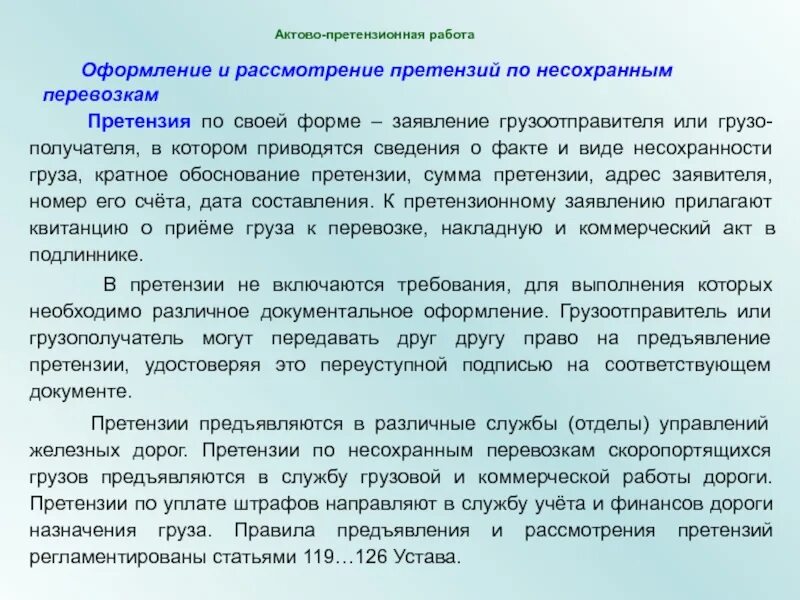 Актово-претензионная работа

Оформление и рассмотрение претензий по несохранным перевозкам

Претензия по своей форме – заявление грузоотправителя или грузополучателя, в котором приводятся сведения о факте и виде несохранности груза, кратное обоснование претензии, сумма претензии, адрес заявителя, номер его счёта, дата составления. К претензионному заявлению прилагают квитанцию о приёме груза к перевозке, накладную и коммерческий акт в подлиннике.

В претензии не включаются требования, для выполнения которых необходимо различное документальное оформление. Грузоотправитель или грузополучатель могут передавать друг другу право на предъявление претензии, удостоверяя это переуступной подписью на соответствующем документе.

Претензии предъявляются в различные службы (отделы) управлений железных дорог. Претензии по несохранным перевозкам скоропортящихся грузов предъявляются в службу грузовой и коммерческой работы дороги. Претензии по уплате штрафов направляют в службу учёта и финансов дороги назначения груза. Правила предъявления и рассмотрения претензий регламентированы статьями 119…126 Устава.